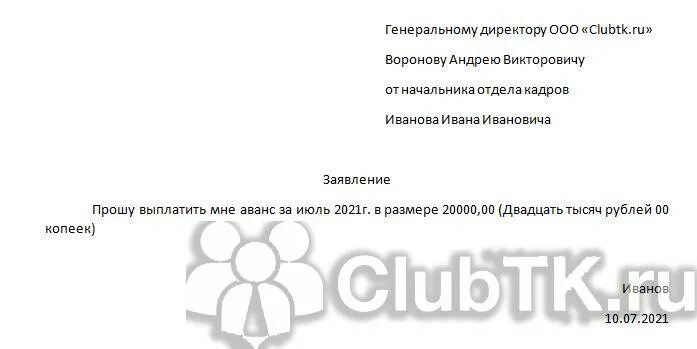 Генеральному директору ООО «Clubtk.ru»

Воронову Андрею Викторовичу

от начальника отдела кадров

Иванова Ивана Ивановича

Заявление

Прошу выплатить мне аванс за июль 2021г. в размере 20000,00 (Двадцать тысяч рублей 00 копеек)

ClubTK.ru

Иванов

10.07.2021